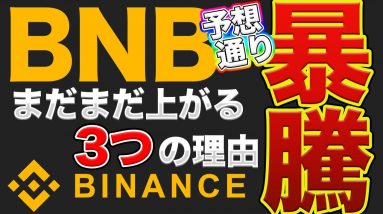 BNB
予想通り
暴騰
まだまだ上がる
3つの理由
BINANCE